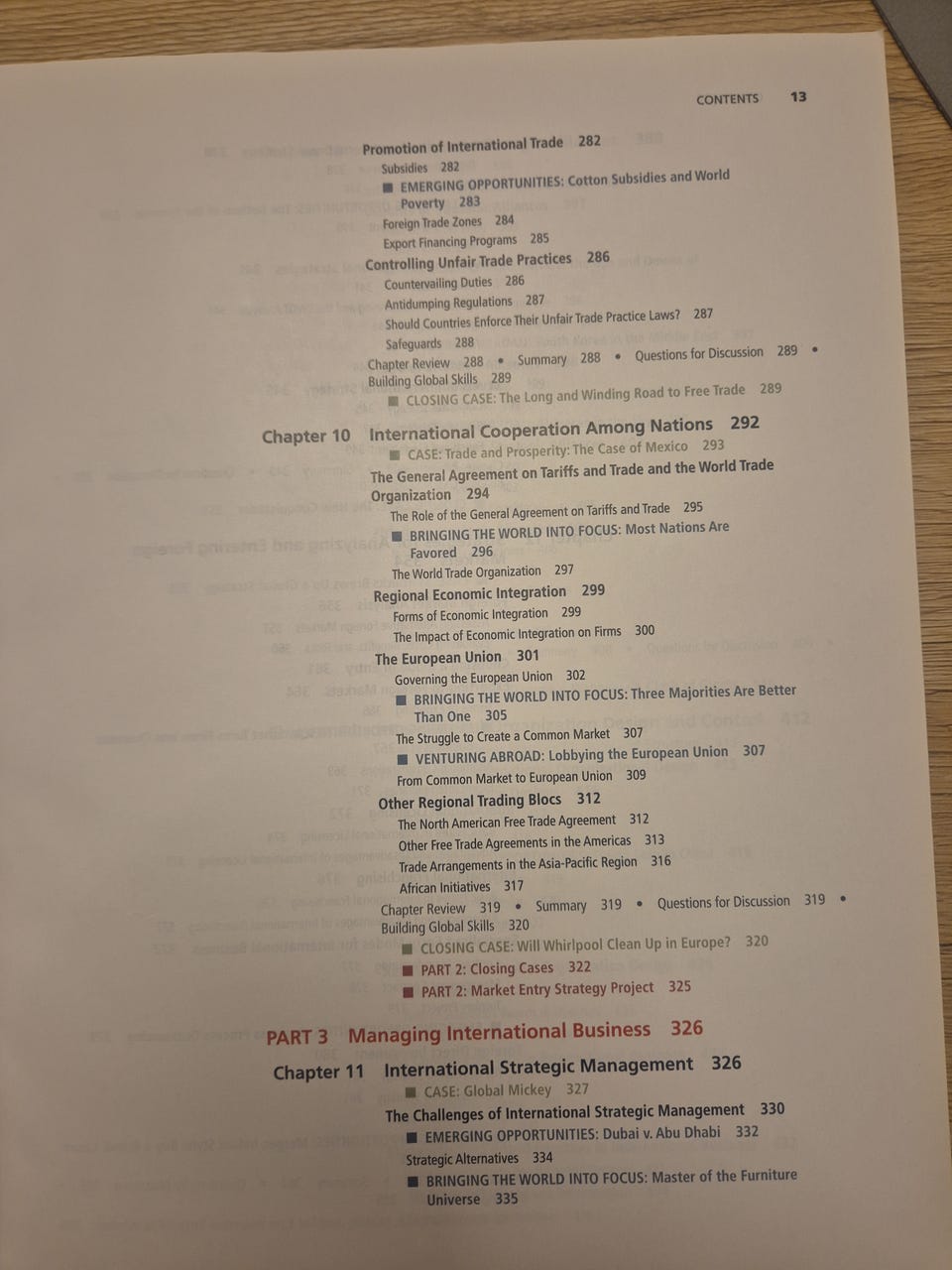 CONTENTS 13

Promotion of International Trade 282
Subsidies 282
■ EMERGING OPPORTUNITIES: Cotton Subsidies and World Poverty 283
Foreign Trade Zones 284
Export Financing Programs 285
Controlling Unfair Trade Practices 286
Countervailing Duties 286
Antidumping Regulations 287
Should Countries Enforce Their Unfair Trade Practice Laws? 287
Safeguards 288
Chapter Review 288 • Summary 288 • Questions for Discussion 289 • Building Global Skills 289
■ CLOSING CASE: The Long and Winding Road to Free Trade 289

Chapter 10 International Cooperation Among Nations 292
■ CASE: Trade and Prosperity: The Case of Mexico 293
The General Agreement on Tariffs and Trade and the World Trade Organization 294
The Role of the General Agreement on Tariffs and Trade 295
■ BRINGING THE WORLD INTO FOCUS: Most Nations Are Favored 296
The World Trade Organization 297
Regional Economic Integration 299
Forms of Economic Integration 299
The Impact of Economic Integration on Firms 300
The European Union 301
Governing the European Union 302
■ BRINGING THE WORLD INTO FOCUS: Three Majorities Are Better Than One 305
The Struggle to Create a Common Market 307
■ VENTURING ABROAD: Lobbying the European Union 307
From Common Market to European Union 309
Other Regional Trading Blocs 312
The North American Free Trade Agreement 312
Other Free Trade Agreements in the Americas 313
Trade Arrangements in the Asia-Pacific Region 316
African Initiatives 317
Chapter Review 319 • Summary 319 • Questions for Discussion 319 • Building Global Skills 320
■ CLOSING CASE: Will Whirlpool Clean Up in Europe? 320
■ PART 2: Closing Cases 322
■ PART 2: Market Entry Strategy Project 325

PART 3 Managing International Business 326

Chapter 11 International Strategic Management 326
■ CASE: Global Mickey 327
The Challenges of International Strategic Management 330
■ EMERGING OPPORTUNITIES: Dubai v. Abu Dhabi 332
Strategic Alternatives 334
■ BRINGING THE WORLD INTO FOCUS: Master of the Furniture Universe 335